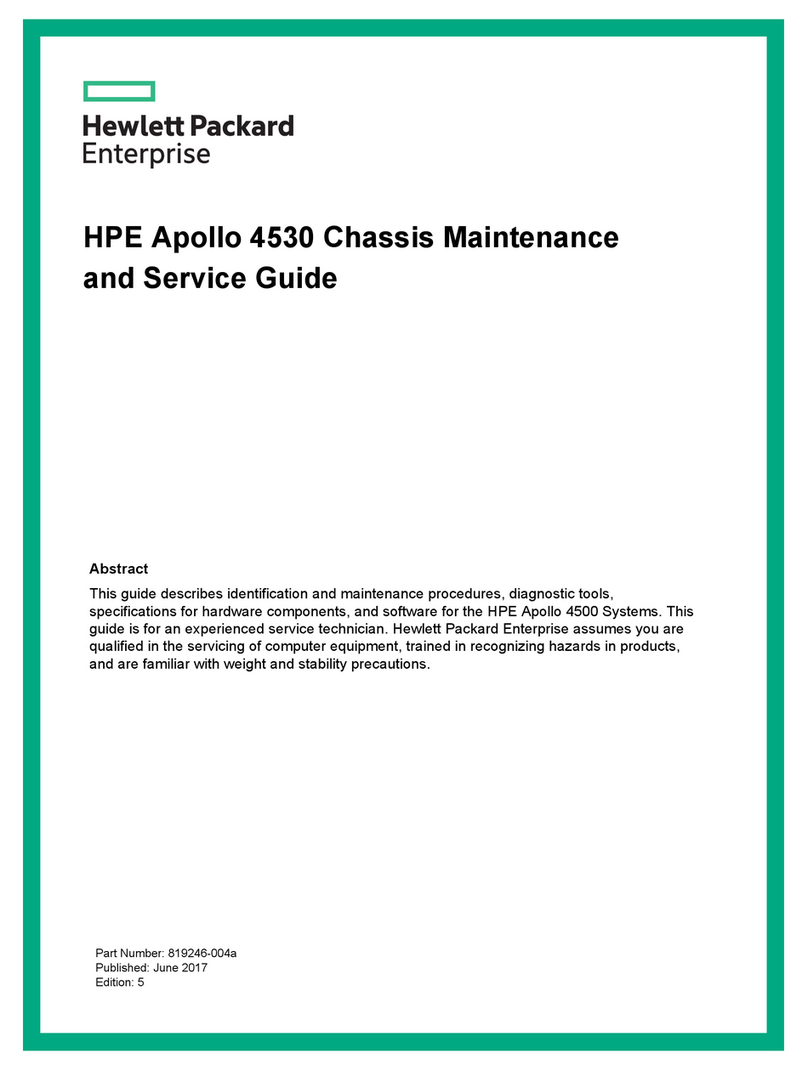 Hewlett Packard
Enterprise

HPE Apollo 4530 Chassis Maintenance and Service Guide

Abstract

This guide describes identification and maintenance procedures, diagnostic tools, specifications for hardware components, and software for the HPE Apollo 4500 Systems. This guide is for an experienced service technician. Hewlett Packard Enterprise assumes you are qualified in the servicing of computer equipment, trained in recognizing hazards in products, and are familiar with weight and stability precautions.

Part Number: 819246-004a
Published: June 2017
Edition: 5